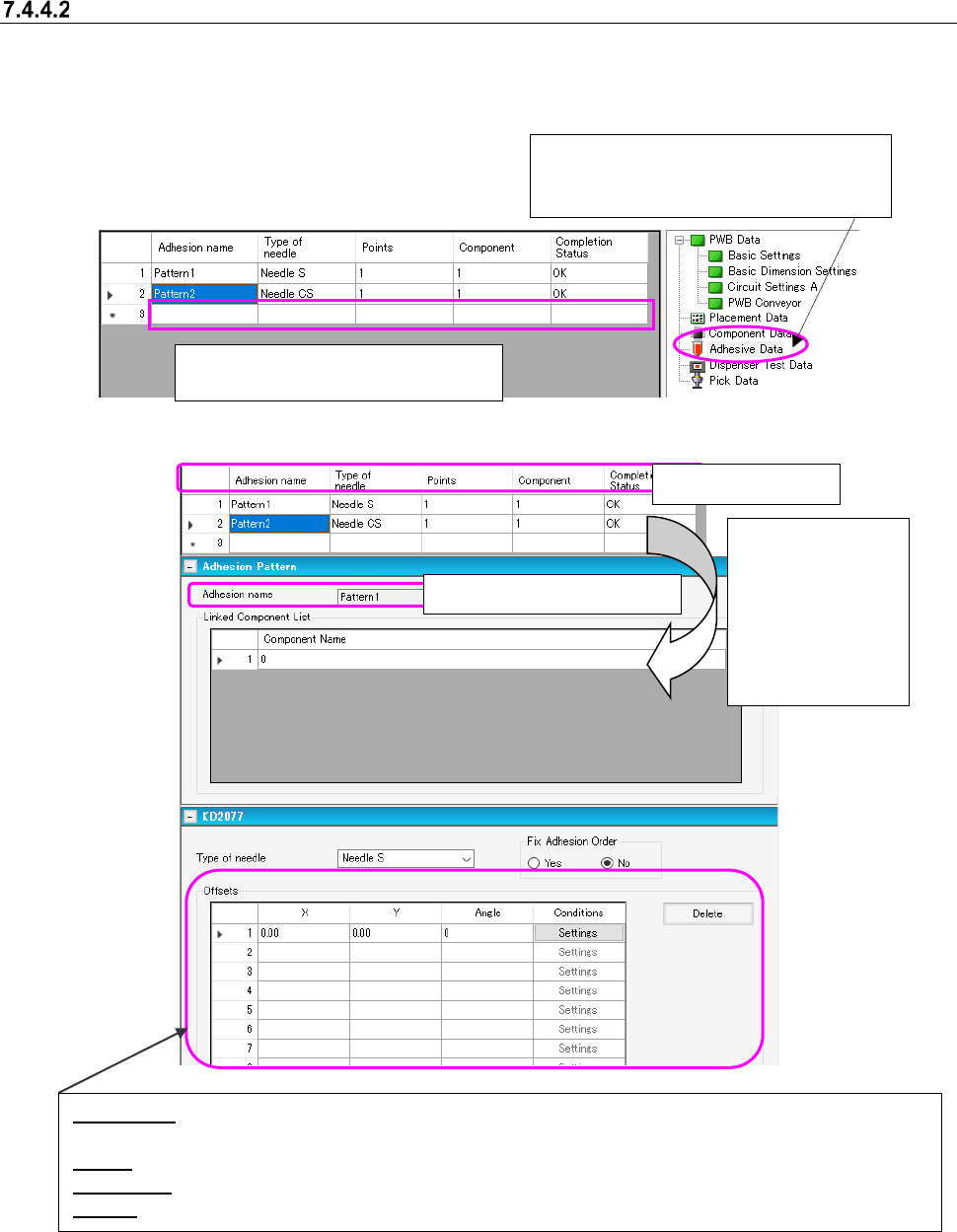 7.4.4.2

| | Adhesion name | Type of needle | Points | Component | Completion Status |
|---|---|---|---|---|---|
| 1 | Pattern1 | Needle S | 1 | 1 | OK |
| 2 | Pattern2 | Needle CS | 1 | 1 | OK |
| 3 | | | | | |

PWB Data
Basic Settings
Basic Dimension Settings
Circuit Settings A
PWB Conveyor
Placement Data
Component Data
Adhesive Data
Dispenser Test Data
Pick Data

| | Adhesion name | Type of needle | Points | Component | Completi Status |
|---|---|---|---|---|---|
| 1 | Pattern1 | Needle S | 1 | 1 | OK |
| 2 | Pattern2 | Needle CS | 1 | 1 | OK |
| 3 | | | | | |

Adhesion Pattern
Adhesion name Pattern1
Linked Component List

| | Component Name |
|---|---|
| 1 | 0 |

KD2077
Type of needle Needle S
Fix Adhesion Order
Yes No
Offsets

| | X | Y | Angle | Conditions |
|---|---|---|---|---|
| 1 | 0.00 | 0.00 | 0 | Settings |
| 2 | | | | Settings |
| 3 | | | | Settings |
| 4 | | | | Settings |
| 5 | | | | Settings |
| 6 | | | | Settings |
| 7 | | | | Settings |

Delete